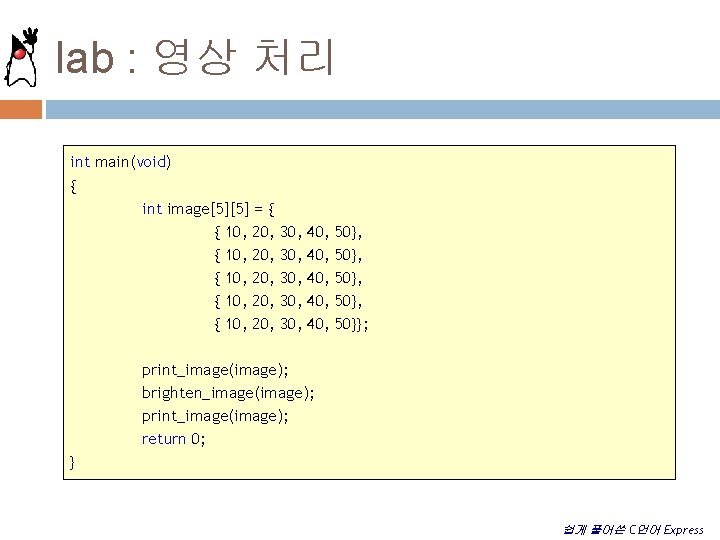 lab : 영상 처리

int main(void)
{
	int image[5][5] = {
		{ 10, 20, 30, 40, 50},
		{ 10, 20, 30, 40, 50},
		{ 10, 20, 30, 40, 50},
		{ 10, 20, 30, 40, 50},
		{ 10, 20, 30, 40, 50}};

	print_image(image);
	brighten_image(image);
	print_image(image);
	return 0;
}

쉽게 풀어쓴 C언어 Express